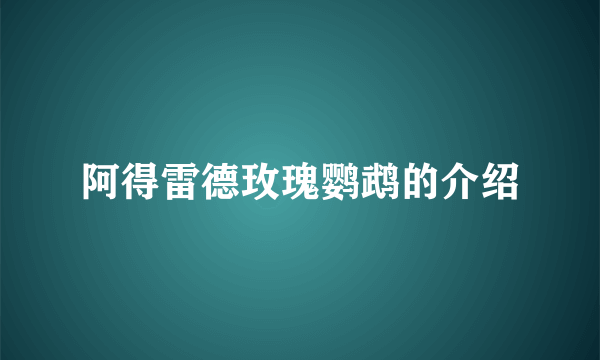 阿得雷德玫瑰鹦鹉的介绍